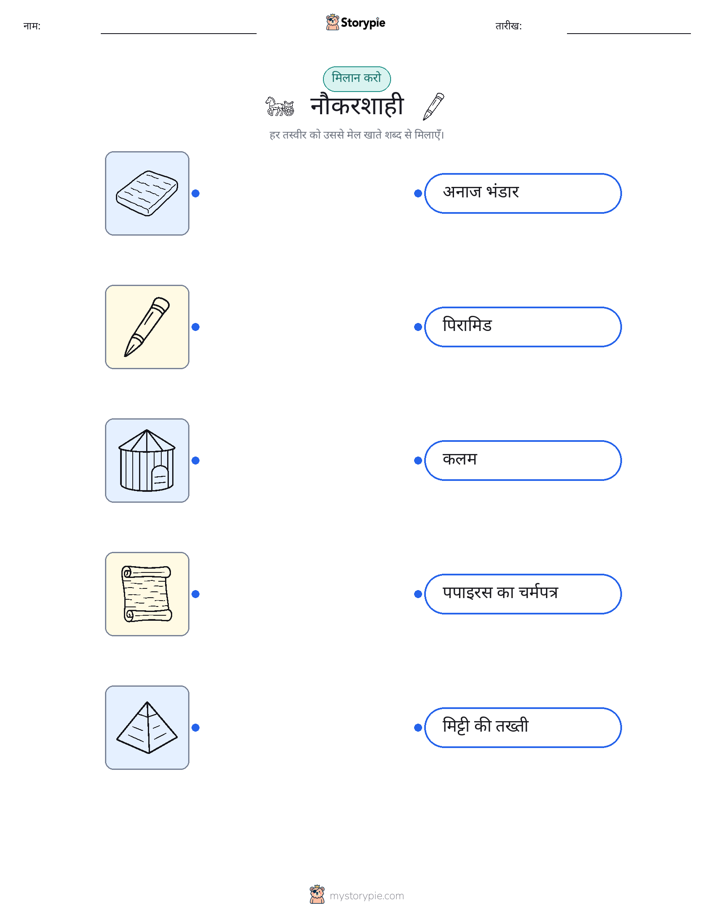 नाम: ____ Storypie तारीख: ____

मिलान करो

नौकरशाही

हर तस्वीर को उससे मेल खाते शब्द से मिलाएँ।

अनाज भंडार

पिरामिड

कलम

पपाइरस का चर्मपत्र

मिट्टी की तख्ती

mystorypie.com